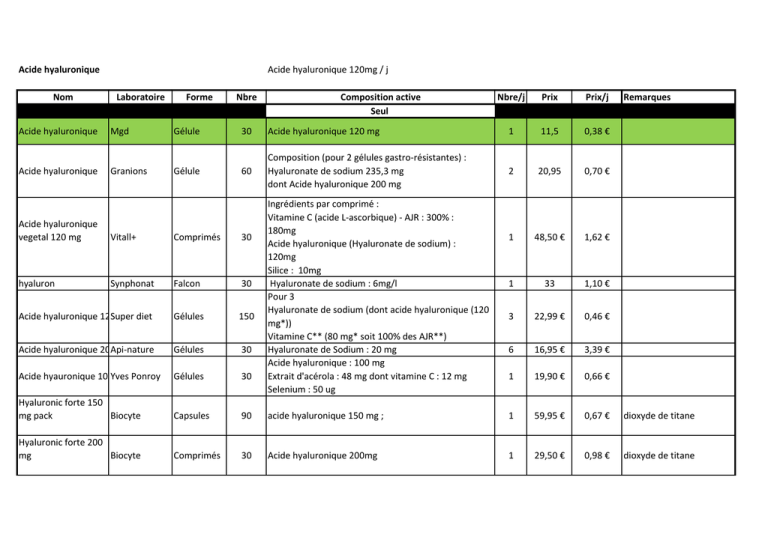 Acide hyaluronique

Acide hyaluronique 120mg / j

| Nom | Laboratoire | Forme | Nbre | Composition active | Nbre/j | Prix | Prix/j | Remarques |
|---|---|---|---|---|---|---|---|---|
| | | | | Seul | | | | |
| Acide hyaluronique | Mgd | Gélule | 30 | Acide hyaluronique 120 mg | 1 | 11,5 | 0,38 € | |
| Acide hyaluronique | Granions | Gélule | 60 | Composition (pour 2 gélules gastro-résistantes) : Hyaluronate de sodium 235,3 mg dont Acide hyaluronique 200 mg | 2 | 20,95 | 0,70 € | |
| Acide hyaluronique vegetal 120 mg | Vitall+ | Comprimés | 30 | Ingrédients par comprimé : Vitamine C (acide L-ascorbique) - AJR : 300% : 180mg Acide hyaluronique (Hyaluronate de sodium) : 120mg Silice : 10mg | 1 | 48,50 € | 1,62 € | |
| hyaluron | Synphonat | Falcon | 30 | Hyaluronate de sodium : 6mg/l | 1 | 33 | 1,10 € | |
| Acide hyaluronique 12 | Super diet | Gélules | 150 | Pour 3 Hyaluronate de sodium (dont acide hyaluronique (120 mg*)) Vitamine C** (80 mg* soit 100% des AJR**) | 3 | 22,99 € | 0,46 € | |
| Acide hyaluronique 20 | Api-nature | Gélules | 30 | Hyaluronate de Sodium : 20 mg | 6 | 16,95 € | 3,39 € | |
| Acide hyauronique 10 | Yves Ponroy | Gélules | 30 | Acide hyaluronique : 100 mg Extrait d'acérola : 48 mg dont vitamine C : 12 mg Selenium : 50 ug | 1 | 19,90 € | 0,66 € | |
| Hyaluronic forte 150 mg pack | Biocyte | Capsules | 90 | acide hyaluronique 150 mg ; | 1 | 59,95 € | 0,67 € | dioxyde de titane |
| Hyaluronic forte 200 mg | Biocyte | Comprimés | 30 | Acide hyaluronique 200mg | 1 | 29,50 € | 0,98 € | dioxyde de titane |